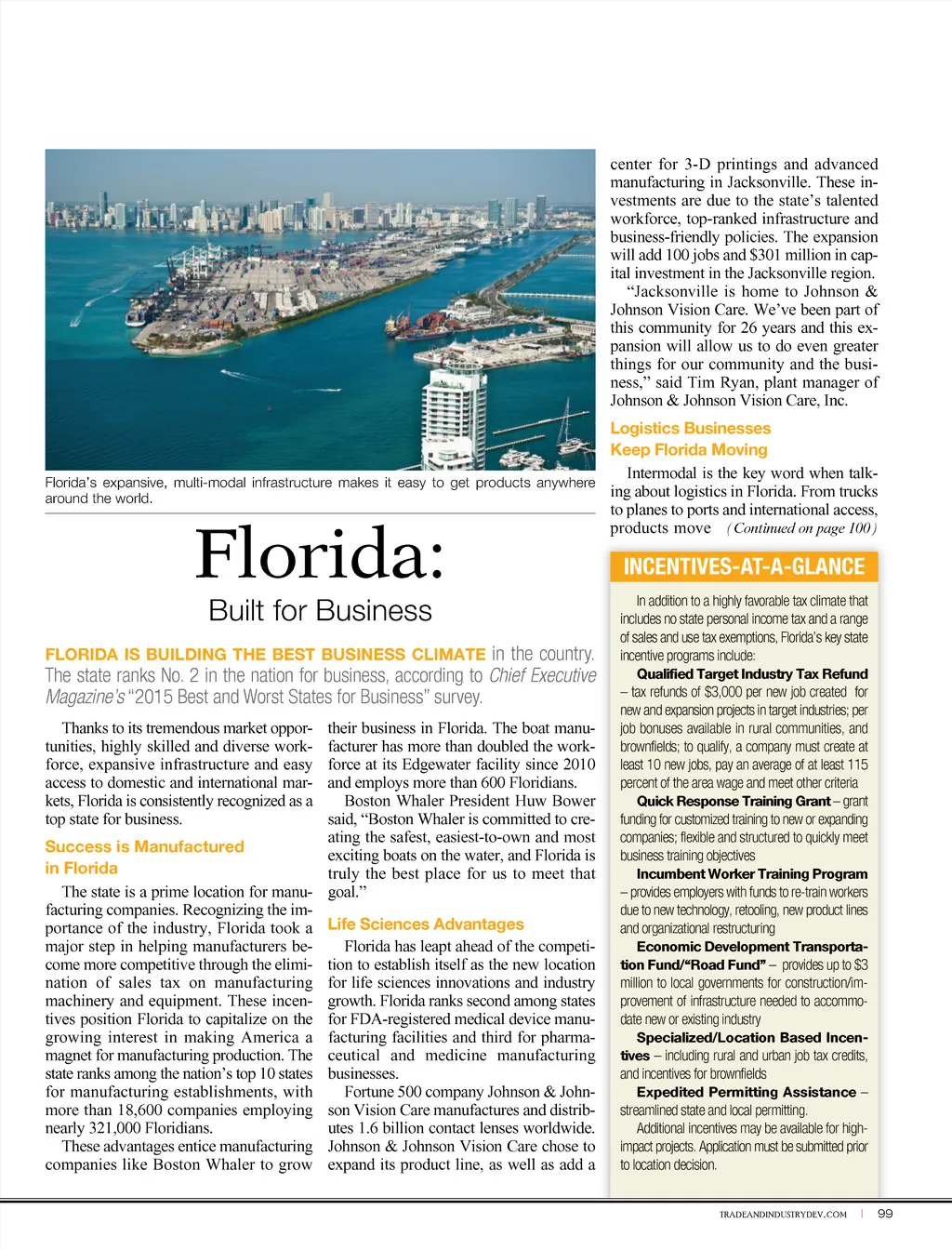 Florida's expansive, multi-modal infrastructure makes it easy to get products anywhere around the world.

Florida:

Built for Business

FLORIDA IS BUILDING THE BEST BUSINESS CLIMATE in the country. The state ranks No. 2 in the nation for business, according to Chief Executive Magazine's "2015 Best and Worst States for Business" survey.

Thanks to its tremendous market opportunities, highly skilled and diverse workforce, expansive infrastructure and easy access to domestic and international markets, Florida is consistently recognized as a top state for business.

Success is Manufactured in Florida

The state is a prime location for manufacturing companies. Recognizing the importance of the industry, Florida took a major step in helping manufacturers become more competitive through the elimination of sales tax on manufacturing machinery and equipment. These incentives position Florida to capitalize on the growing interest in making America a magnet for manufacturing production. The state ranks among the nation's top 10 states for manufacturing establishments, with more than 18,600 companies employing nearly 321,000 Floridians.

These advantages entice manufacturing companies like Boston Whaler to grow their business in Florida. The boat manufacturer has more than doubled the workforce at its Edgewater facility since 2010 and employs more than 600 Floridians.

Boston Whaler President Huw Bower said, "Boston Whaler is committed to creating the safest, easiest-to-own and most exciting boats on the water, and Florida is truly the best place for us to meet that goal."

Life Sciences Advantages

Florida has leapt ahead of the competition to establish itself as the new location for life sciences innovations and industry growth. Florida ranks second among states for FDA-registered medical device manufacturing facilities and third for pharmaceutical and medicine manufacturing businesses.

Fortune 500 company Johnson & Johnson Vision Care manufactures and distributes 1.6 billion contact lenses worldwide. Johnson & Johnson Vision Care chose to expand its product line, as well as add a center for 3-D printings and advanced manufacturing in Jacksonville. These investments are due to the state's talented workforce, top-ranked infrastructure and business-friendly policies. The expansion will add 100 jobs and $301 million in capital investment in the Jacksonville region.

"Jacksonville is home to Johnson & Johnson Vision Care. We've been part of this community for 26 years and this expansion will allow us to do even greater things for our community and the business," said Tim Ryan, plant manager of Johnson & Johnson Vision Care, Inc.

Logistics Businesses Keep Florida Moving

Intermodal is the key word when talking about logistics in Florida. From trucks to planes to ports and international access, products move (Continued on page 100)

INCENTIVES-AT-A-GLANCE

In addition to a highly favorable tax climate that includes no state personal income tax and a range of sales and use tax exemptions, Florida's key state incentive programs include:

Qualified Target Industry Tax Refund – tax refunds of $3,000 per new job created for new and expansion projects in target industries; per job bonuses available in rural communities, and brownfields; to qualify, a company must create at least 10 new jobs, pay an average of at least 115 percent of the area wage and meet other criteria

Quick Response Training Grant – grant funding for customized training to new or expanding companies; flexible and structured to quickly meet business training objectives

Incumbent Worker Training Program – provides employers with funds to re-train workers due to new technology, retooling, new product lines and organizational restructuring

Economic Development Transportation Fund/"Road Fund" – provides up to $3 million to local governments for construction/improvement of infrastructure needed to accommodate new or existing industry

Specialized/Location Based Incentives – including rural and urban job tax credits, and incentives for brownfields

Expedited Permitting Assistance – streamlined state and local permitting.

Additional incentives may be available for high-impact projects. Application must be submitted prior to location decision.

TRADEANDINDUSTRYDEV.COM | 99